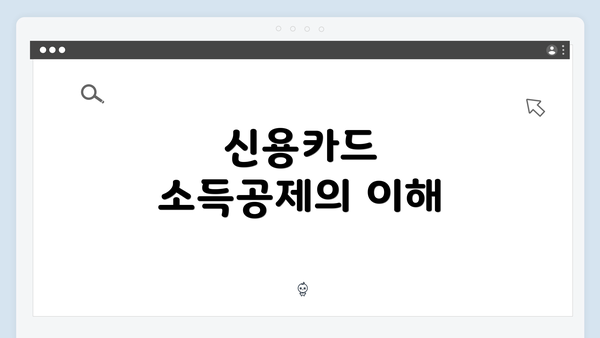 신용카드
소득공제의 이해